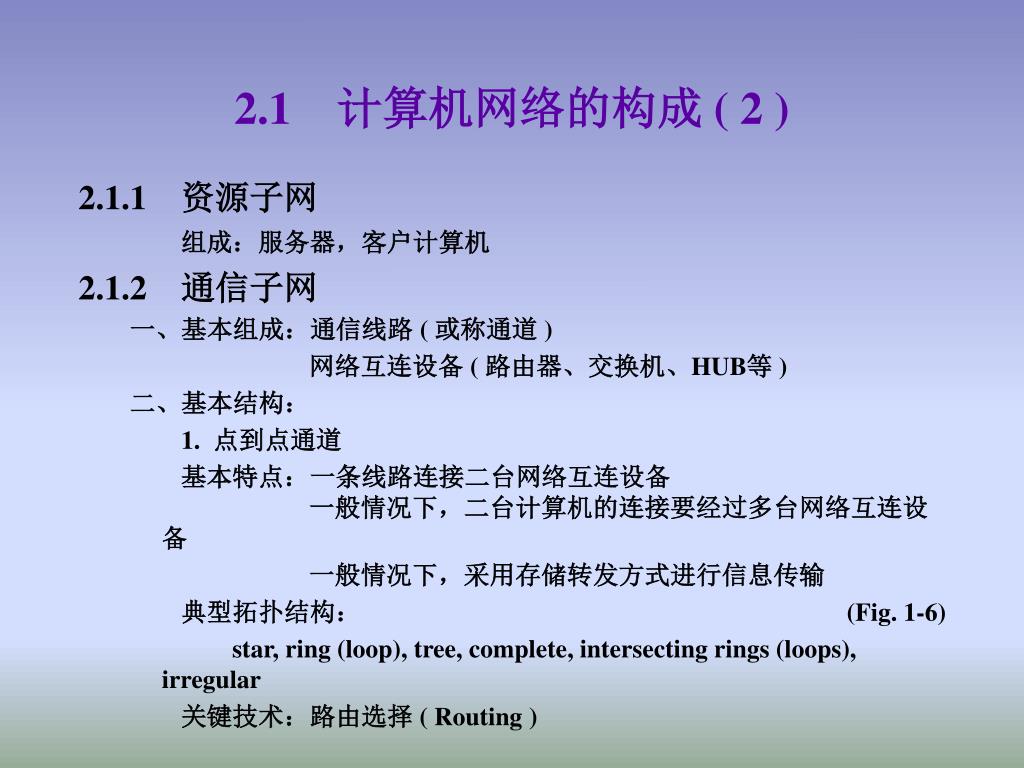 2.1　计算机网络的构成 ( 2 )

2.1.1　资源子网

组成：服务器，客户计算机

2.1.2　通信子网

一、基本组成：通信线路 ( 或称通道 )

网络互连设备 ( 路由器、交换机、HUB等 )

二、基本结构：

1. 点到点通道

基本特点：一条线路连接二台网络互连设备

一般情况下，二台计算机的连接要经过多台网络互连设备

一般情况下，采用存储转发方式进行信息传输

典型拓扑结构： (Fig. 1-6)

star, ring (loop), tree, complete, intersecting rings (loops), irregular

关键技术：路由选择 ( Routing )